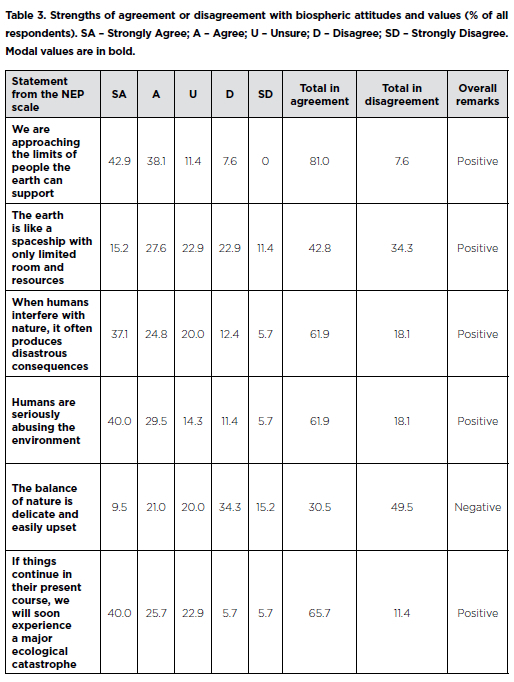 Table 3. Strengths of agreement or disagreement with biospheric attitudes and values (% of all respondents). SA – Strongly Agree; A – Agree; U – Unsure; D – Disagree; SD – Strongly Disagree. Modal values are in bold.

| Statement from the NEP scale | SA | A | U | D | SD | Total in agreement | Total in disagreement | Overall remarks |
|---|---|---|---|---|---|---|---|---|
| We are approaching the limits of people the earth can support | 42.9 | 38.1 | 11.4 | 7.6 | 0 | 81.0 | 7.6 | Positive |
| The earth is like a spaceship with only limited room and resources | 15.2 | 27.6 | 22.9 | 22.9 | 11.4 | 42.8 | 34.3 | Positive |
| When humans interfere with nature, it often produces disastrous consequences | 37.1 | 24.8 | 20.0 | 12.4 | 5.7 | 61.9 | 18.1 | Positive |
| Humans are seriously abusing the environment | 40.0 | 29.5 | 14.3 | 11.4 | 5.7 | 61.9 | 18.1 | Positive |
| The balance of nature is delicate and easily upset | 9.5 | 21.0 | 20.0 | 34.3 | 15.2 | 30.5 | 49.5 | Negative |
| If things continue in their present course, we will soon experience a major ecological catastrophe | 40.0 | 25.7 | 22.9 | 5.7 | 5.7 | 65.7 | 11.4 | Positive |